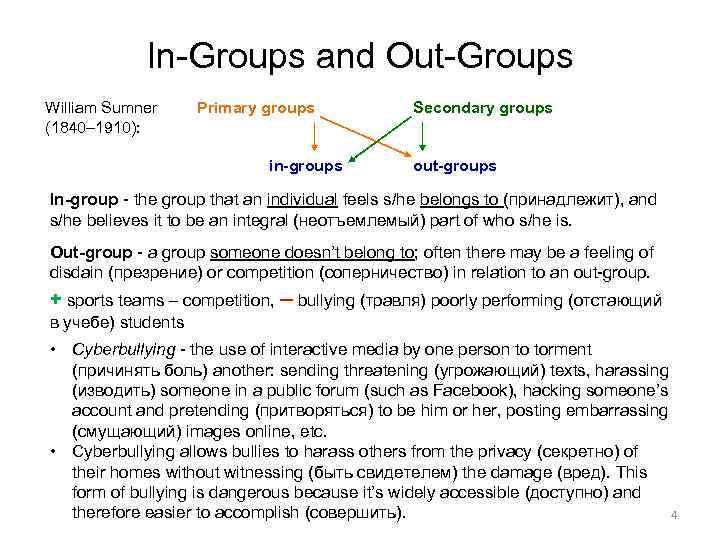 In-Groups and Out-Groups

William Sumner (1840–1910):

Primary groups

Secondary groups

in-groups

out-groups

In-group - the group that an individual feels s/he belongs to (принадлежит), and s/he believes it to be an integral (неотъемлемый) part of who s/he is.

Out-group - a group someone doesn't belong to; often there may be a feeling of disdain (презрение) or competition (соперничество) in relation to an out-group.

+ sports teams – competition, – bullying (травля) poorly performing (отстающий в учебе) students

• Cyberbullying - the use of interactive media by one person to torment (причинять боль) another: sending threatening (угрожающий) texts, harassing (изводить) someone in a public forum (such as Facebook), hacking someone's account and pretending (притворяться) to be him or her, posting embarrassing (смущающий) images online, etc.

• Cyberbullying allows bullies to harass others from the privacy (секретно) of their homes without witnessing (быть свидетелем) the damage (вред). This form of bullying is dangerous because it's widely accessible (доступно) and therefore easier to accomplish (совершить).

4